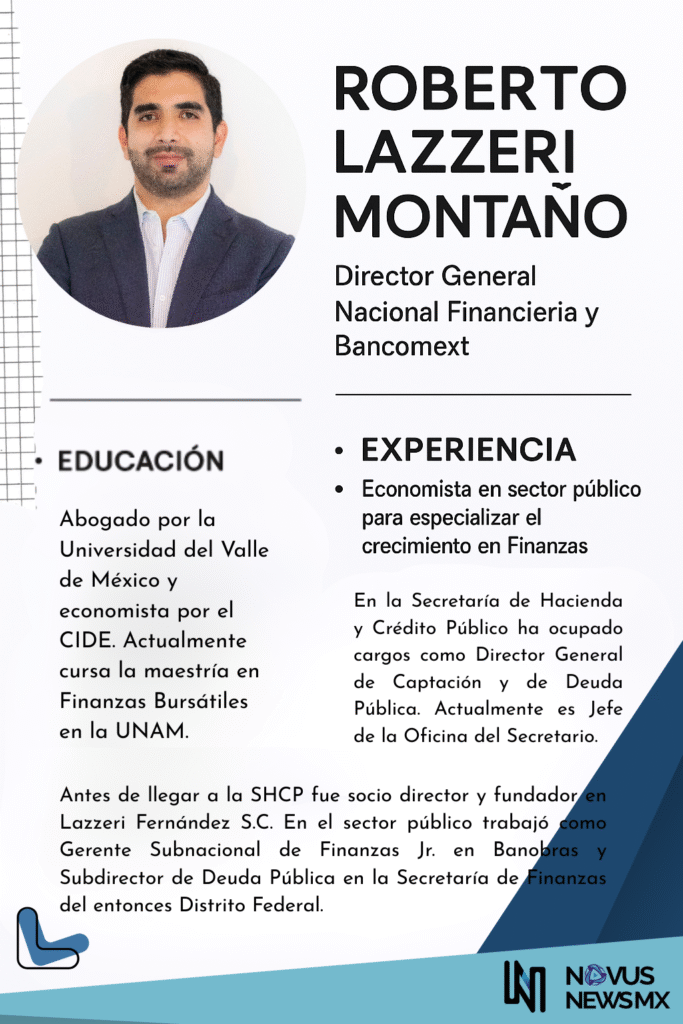 ROBERTO LAZZERI MONTAÑO

Director General Nacional Financieria y Bancomext

• EDUCACIÓN

Abogado por la Universidad del Valle de México y economista por el CIDE. Actualmente cursa la maestría en Finanzas Bursátiles en la UNAM.

• EXPERIENCIA

• Economista en sector público para especializar el crecimiento en Finanzas

En la Secretaría de Hacienda y Crédito Público ha ocupado cargos como Director General de Captación y de Deuda Pública. Actualmente es Jefe de la Oficina del Secretario.

Antes de llegar a la SHCP fue socio director y fundador en Lazzeri Fernández S.C. En el sector público trabajó como Gerente Subnacional de Finanzas Jr. en Banobras y Subdirector de Deuda Pública en la Secretaría de Finanzas del entonces Distrito Federal.

NOVUS NEWSMX